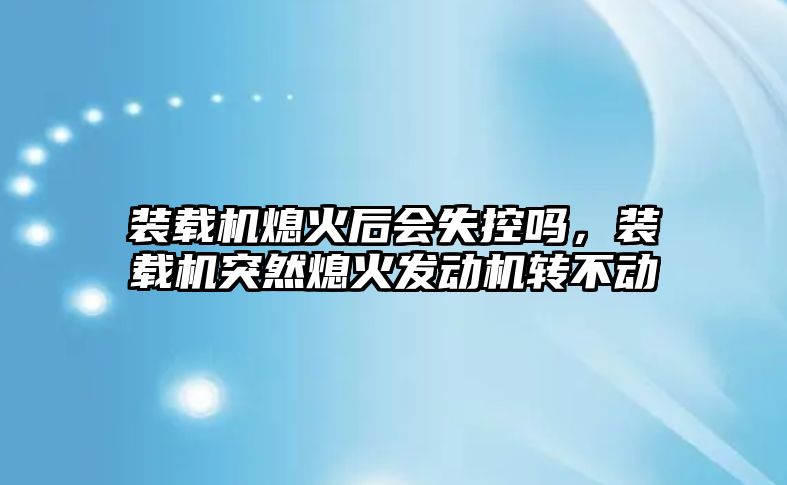 装载机熄火后会失控吗，装载机突然熄火发动机转不动